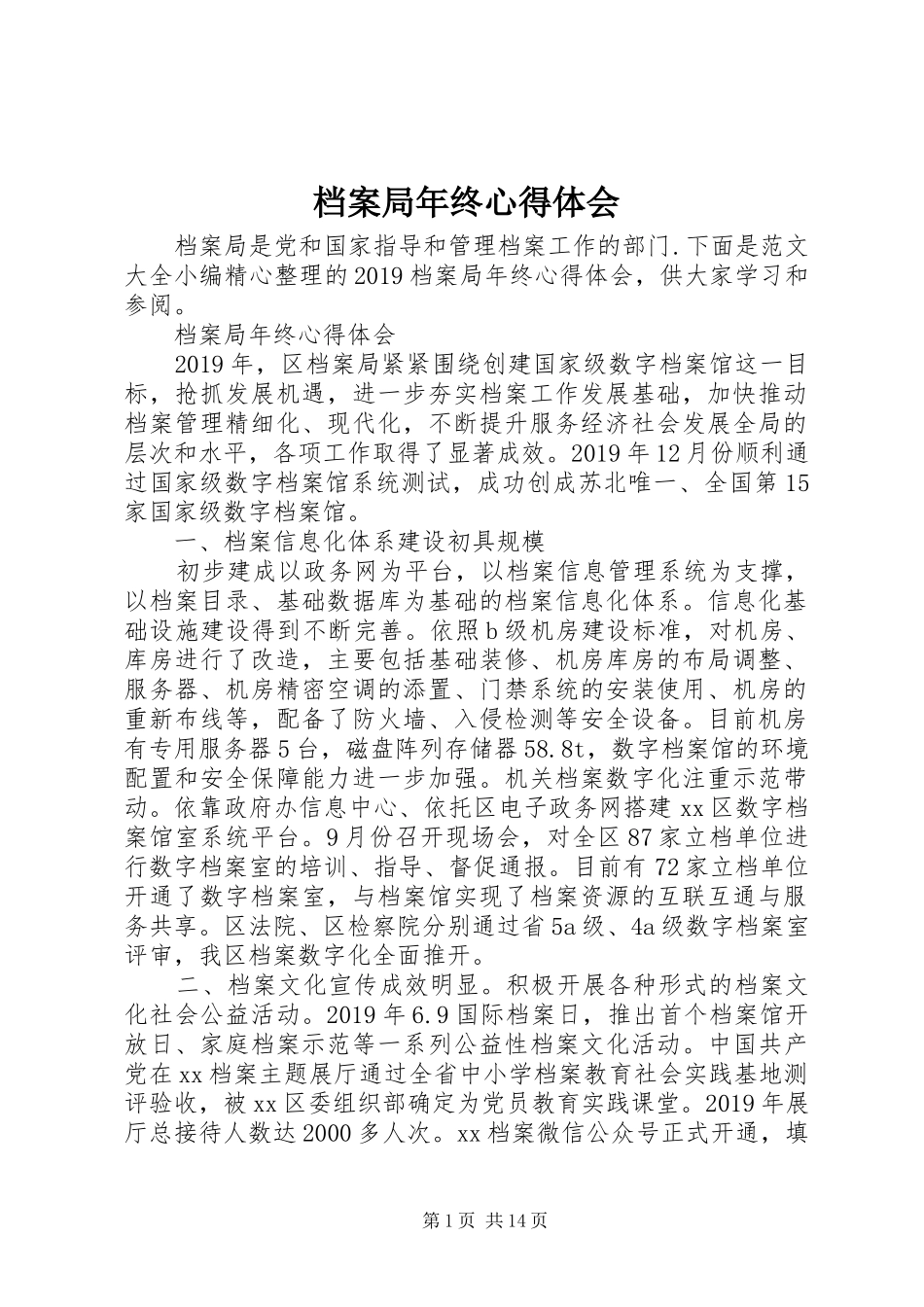 档案局年终心得体会

档案局是党和国家指导和管理档案工作的部门.下面是范文大全小编精心整理的2019档案局年终心得体会，供大家学习和参阅。

档案局年终心得体会

2019年，区档案局紧紧围绕创建国家级数字档案馆这一目标，抢抓发展机遇，进一步夯实档案工作发展基础，加快推动档案管理精细化、现代化，不断提升服务经济社会发展全局的层次和水平，各项工作取得了显著成效。2019年12月份顺利通过国家级数字档案馆系统测试，成功创成苏北唯一、全国第15家国家级数字档案馆。

一、档案信息化体系建设初具规模

初步建成以政务网为平台，以档案信息管理系统为支撑，以档案目录、基础数据库为基础的档案信息化体系。信息化基础设施建设得到不断完善。依照b级机房建设标准，对机房、库房进行了改造，主要包括基础装修、机房库房的布局调整、服务器、机房精密空调的添置、门禁系统的安装使用、机房的重新布线等，配备了防火墙、入侵检测等安全设备。目前机房有专用服务器5台，磁盘阵列存储器58.8t，数字档案馆的环境配置和安全保障能力进一步加强。机关档案数字化注重示范带动。依靠政府办信息中心、依托区电子政务网搭建xx区数字档案馆室系统平台。9月份召开现场会，对全区87家立档单位进行数字档案室的培训、指导、督促通报。目前有72家立档单位开通了数字档案室，与档案馆实现了档案资源的互联互通与服务共享。区法院、区检察院分别通过省5a级、4a级数字档案室评审，我区档案数字化全面推开。

二、档案文化宣传成效明显。积极开展各种形式的档案文化社会公益活动。2019年6.9国际档案日，推出首个档案馆开放日、家庭档案示范等一系列公益性档案文化活动。中国共产党在xx档案主题展厅通过全省中小学档案教育社会实践基地测评验收，被xx区委组织部确定为党员教育实践课堂。2019年展厅总接待人数达2000多人次。xx档案微信公众号正式开通，填

第1页 共14页